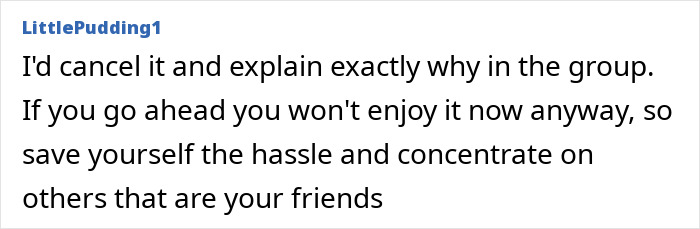 LittlePudding1

I'd cancel it and explain exactly why in the group. If you go ahead you won't enjoy it now anyway, so save yourself the hassle and concentrate on others that are your friends